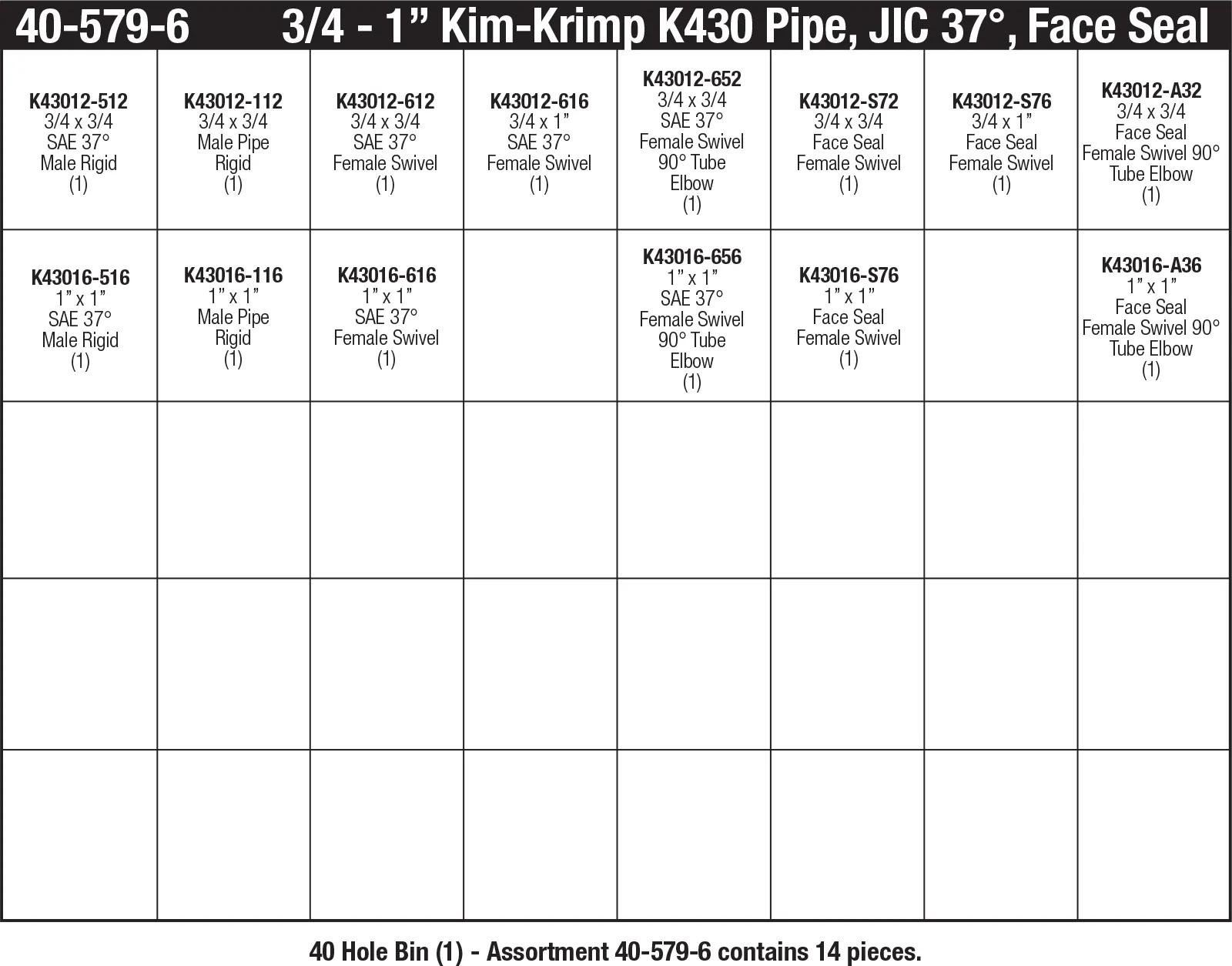 40-579-6 3/4 - 1” Kim-Krimp K430 Pipe, JIC 37°, Face Seal

| | | | | | | | |
|---|---|---|---|---|---|---|---|
| K43012-512 3/4 x 3/4 SAE 37° Male Rigid (1) | K43012-112 3/4 x 3/4 Male Pipe Rigid (1) | K43012-612 3/4 x 3/4 SAE 37° Female Swivel (1) | K43012-616 3/4 x 1” SAE 37° Female Swivel (1) | K43012-652 3/4 x 3/4 SAE 37° Female Swivel 90° Tube Elbow (1) | K43012-S72 3/4 x 3/4 Face Seal Female Swivel (1) | K43012-S76 3/4 x 1” Face Seal Female Swivel (1) | K43012-A32 3/4 x 3/4 Face Seal Female Swivel 90° Tube Elbow (1) |
| K43016-516 1” x 1” SAE 37° Male Rigid (1) | K43016-116 1” x 1” Male Pipe Rigid (1) | K43016-616 1” x 1” SAE 37° Female Swivel (1) | | K43016-656 1” x 1” SAE 37° Female Swivel 90° Tube Elbow (1) | K43016-S76 1” x 1” Face Seal Female Swivel (1) | | K43016-A36 1” x 1” Face Seal Female Swivel 90° Tube Elbow (1) |
| | | | | | | | |
| | | | | | | | |
| | | | | | | | |

40 Hole Bin (1) - Assortment 40-579-6 contains 14 pieces.